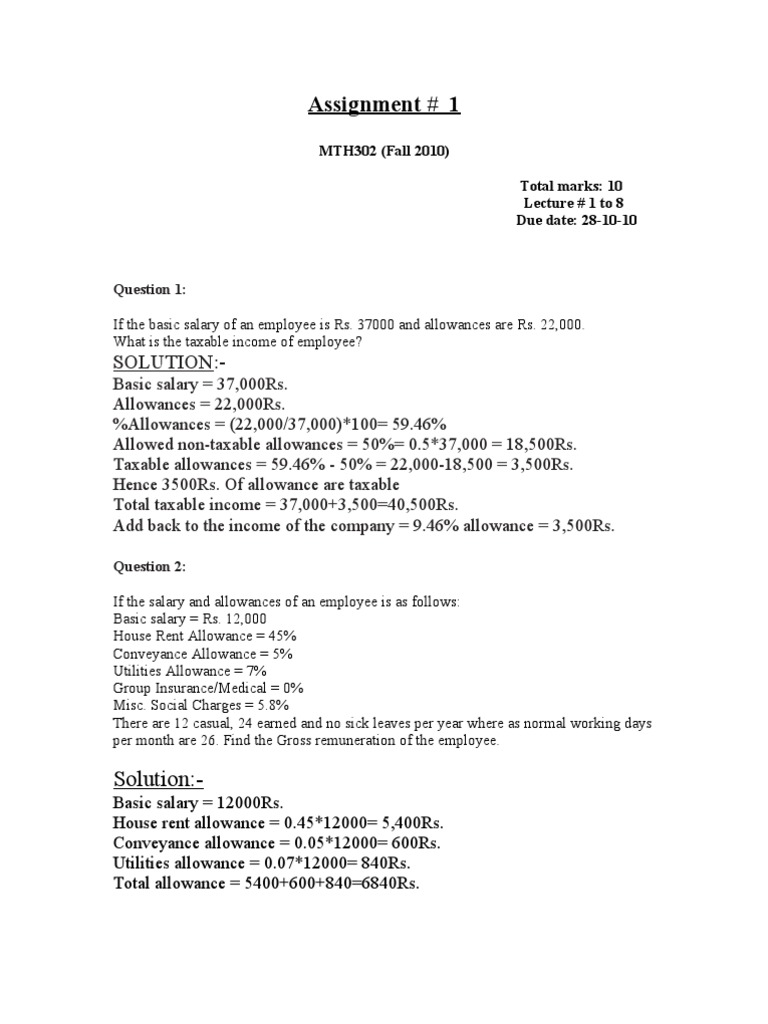 Assignment # 1

MTH302 (Fall 2010)

Total marks: 10
Lecture # 1 to 8
Due date: 28-10-10

Question 1:

If the basic salary of an employee is Rs. 37000 and allowances are Rs. 22,000. What is the taxable income of employee?

SOLUTION:-
Basic salary = 37,000Rs.
Allowances = 22,000Rs.
%Allowances = (22,000/37,000)*100= 59.46%
Allowed non-taxable allowances = 50%= 0.5*37,000 = 18,500Rs.
Taxable allowances = 59.46% - 50% = 22,000-18,500 = 3,500Rs.
Hence 3500Rs. Of allowance are taxable
Total taxable income = 37,000+3,500=40,500Rs.
Add back to the income of the company = 9.46% allowance = 3,500Rs.

Question 2:

If the salary and allowances of an employee is as follows:
Basic salary = Rs. 12,000
House Rent Allowance = 45%
Conveyance Allowance = 5%
Utilities Allowance = 7%
Group Insurance/Medical = 0%
Misc. Social Charges = 5.8%
There are 12 casual, 24 earned and no sick leaves per year where as normal working days per month are 26. Find the Gross remuneration of the employee.

Solution:-
Basic salary = 12000Rs.
House rent allowance = 0.45*12000= 5,400Rs.
Conveyance allowance = 0.05*12000= 600Rs.
Utilities allowance = 0.07*12000= 840Rs.
Total allowance = 5400+600+840=6840Rs.